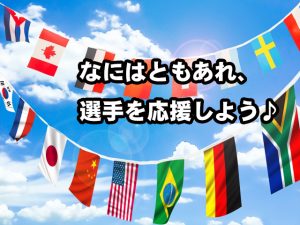 なにはともあれ、
選手を応援しよう♪